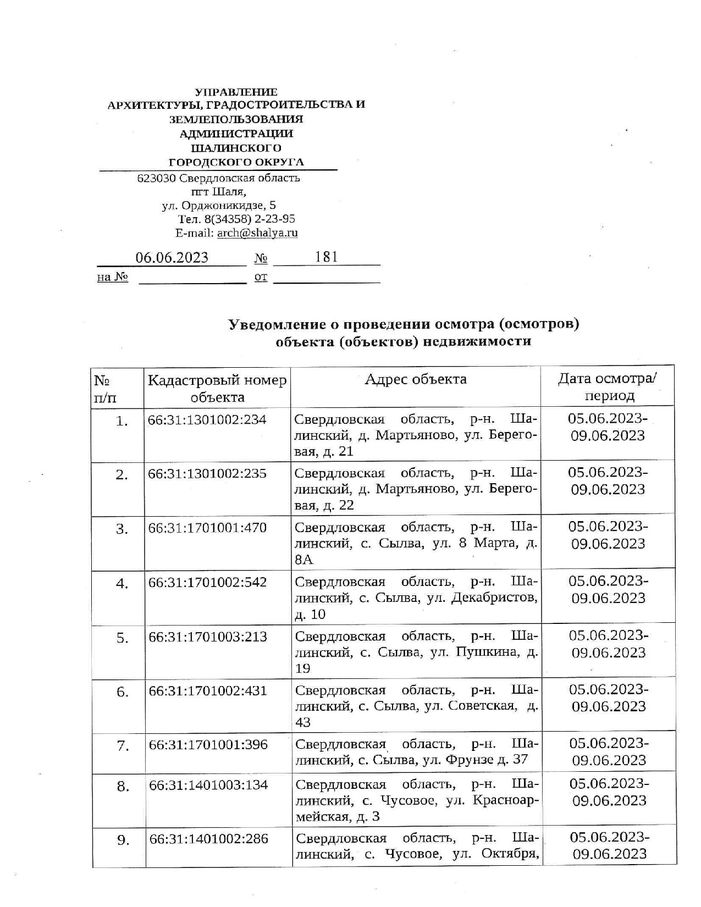 УПРАВЛЕНИЕ
АРХИТЕКТУРЫ, ГРАДОСТРОИТЕЛЬСТВА И ЗЕМЛЕПОЛЬЗОВАНИЯ
АДМИНИСТРАЦИИ
ШАЛИНСКОГО
ГОРОДСКОГО ОКРУГА
623030 Свердловская область
пгт Шаля,
ул. Орджоникидзе, 5
Тел. 8(34358) 2-23-95
E-mail: arch@shalya.ru

06.06.2023 № 181
на № от

Уведомление о проведении осмотра (осмотров) объекта (объектов) недвижимости

| № п/п | Кадастровый номер объекта | Адрес объекта | Дата осмотра/ период |
|---|---|---|---|
| 1. | 66:31:1301002:234 | Свердловская область, р-н. Шалинский, д. Мартьяново, ул. Береговая, д. 21 | 05.06.2023-09.06.2023 |
| 2. | 66:31:1301002:235 | Свердловская область, р-н. Шалинский, д. Мартьяново, ул. Береговая, д. 22 | 05.06.2023-09.06.2023 |
| 3. | 66:31:1701001:470 | Свердловская область, р-н. Шалинский, с. Сылва, ул. 8 Марта, д. 8А | 05.06.2023-09.06.2023 |
| 4. | 66:31:1701002:542 | Свердловская область, р-н. Шалинский, с. Сылва, ул. Декабристов, д. 10 | 05.06.2023-09.06.2023 |
| 5. | 66:31:1701003:213 | Свердловская область, р-н. Шалинский, с. Сылва, ул. Пушкина, д. 19 | 05.06.2023-09.06.2023 |
| 6. | 66:31:1701002:431 | Свердловская область, р-н. Шалинский, с. Сылва, ул. Советская, д. 43 | 05.06.2023-09.06.2023 |
| 7. | 66:31:1701001:396 | Свердловская область, р-н. Шалинский, с. Сылва, ул. Фрунзе д. 37 | 05.06.2023-09.06.2023 |
| 8. | 66:31:1401003:134 | Свердловская область, р-н. Шалинский, с. Чусовое, ул. Красноармейская, д. 3 | 05.06.2023-09.06.2023 |
| 9. | 66:31:1401002:286 | Свердловская область, р-н. Шалинский, с. Чусовое, ул. Октября, | 05.06.2023-09.06.2023 |